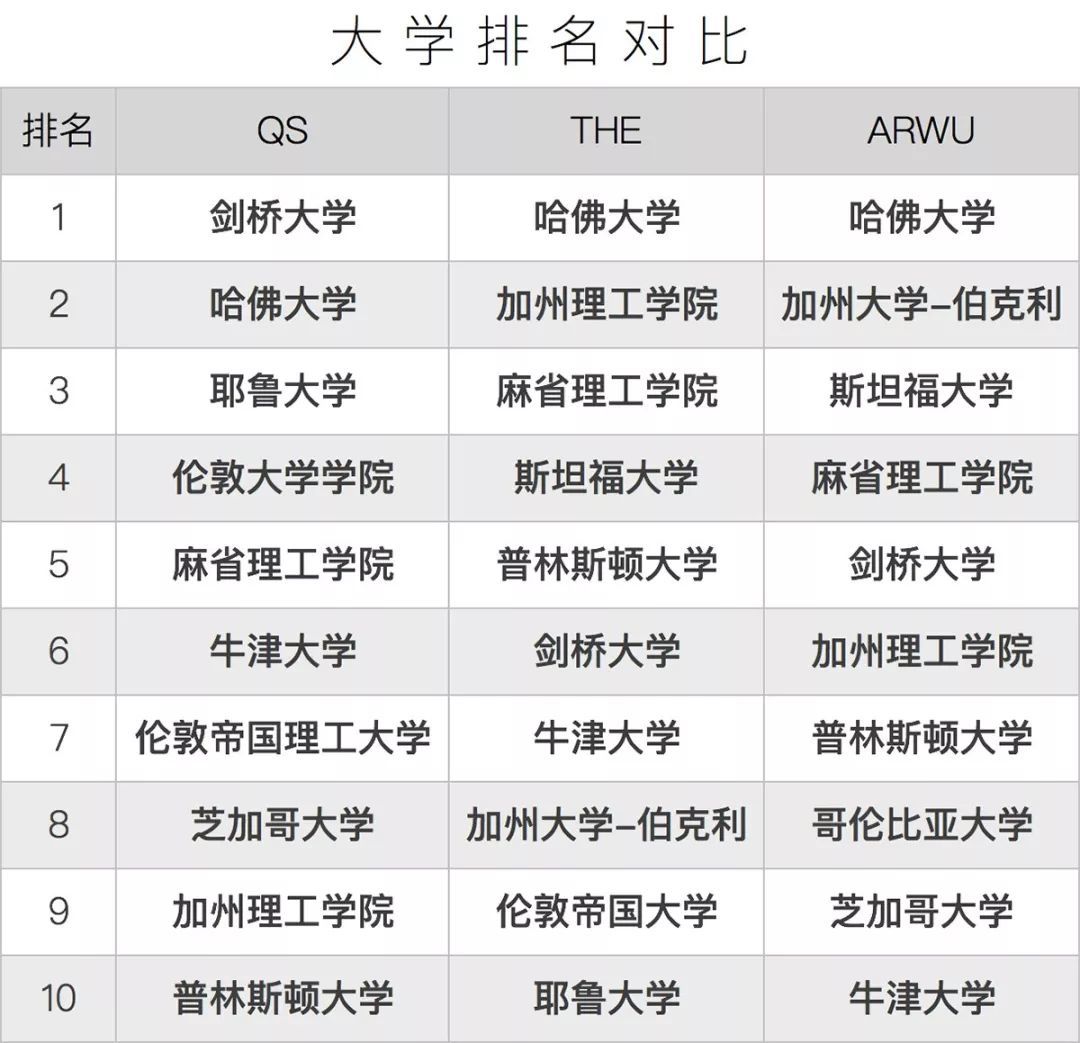 大学排名对比

| 排名 | QS | THE | ARWU |
|---|---|---|---|
| 1 | 剑桥大学 | 哈佛大学 | 哈佛大学 |
| 2 | 哈佛大学 | 加州理工学院 | 加州大学-伯克利 |
| 3 | 耶鲁大学 | 麻省理工学院 | 斯坦福大学 |
| 4 | 伦敦大学学院 | 斯坦福大学 | 麻省理工学院 |
| 5 | 麻省理工学院 | 普林斯顿大学 | 剑桥大学 |
| 6 | 牛津大学 | 剑桥大学 | 加州理工学院 |
| 7 | 伦敦帝国理工大学 | 牛津大学 | 普林斯顿大学 |
| 8 | 芝加哥大学 | 加州大学-伯克利 | 哥伦比亚大学 |
| 9 | 加州理工学院 | 伦敦帝国大学 | 芝加哥大学 |
| 10 | 普林斯顿大学 | 耶鲁大学 | 牛津大学 |